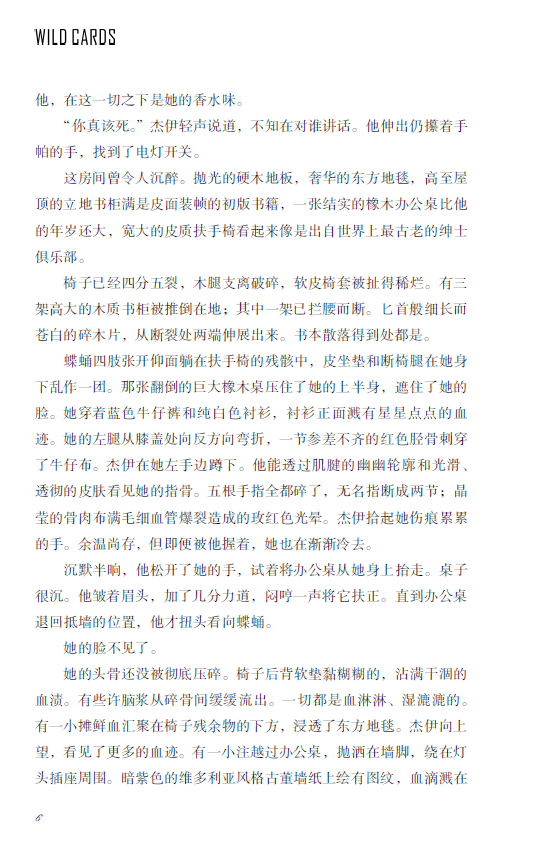 WILD CARDS

他，在这一切之下是她的香水味。

“你真该死。”杰伊轻声说道，不知在对谁讲话。他伸出仍攥着手帕的手，找到了电灯开关。

这房间曾令人沉醉。抛光的硬木地板，奢华的东方地毯，高至屋顶的立地书柜满是皮面装帧的初版书籍，一张结实的橡木办公桌比他的年岁还大，宽大的皮质扶手椅看起来像是出自世界上最古老的绅士俱乐部。

椅子已经四分五裂，木腿支离破碎，软皮椅套被扯得稀烂。有三架高大的木质书柜被推倒在地；其中一架已拦腰而断。匕首般细长而苍白的碎木片，从断裂处两端伸展出来。书本散落得到处都是。

蝶蛹四肢张开仰面躺在扶手椅的残骸中，皮坐垫和断椅腿在她身下乱作一团。那张翻倒的巨大橡木桌压住了她的上半身，遮住了她的脸。她穿着蓝色牛仔裤和纯白色衬衫，衬衫正面溅有星星点点的血迹。她的左腿从膝盖处向反方向弯折，一节参差不齐的红色胫骨刺穿了牛仔布。杰伊在她左手边蹲下。他能透过肌腱的幽幽轮廓和光滑、透彻的皮肤看见她的指骨。五根手指全都碎了，无名指断成两节；晶莹的骨肉布满毛细血管爆裂造成的玫红色光晕。杰伊拾起她伤痕累累的手。余温尚存，但即便被他握着，她也在渐渐冷去。

沉默半晌，他松开了她的手，试着将办公桌从她身上抬走。桌子很沉。他皱着眉头，加了几分力道，闷哼一声将它扶正。直到办公桌退回抵墙的位置，他才扭头看向蝶蛹。

她的脸不见了。

她的头骨还没被彻底压碎。椅子后背软垫黏糊糊的，沾满干涸的血渍。有些许脑浆从碎骨间缓缓流出。一切都是血淋淋、湿漉漉的。有一小摊鲜血汇聚在椅子残余物的下方，浸透了东方地毯。杰伊向上望，看见了更多的血迹。有一小注越过办公桌，抛洒在墙脚，绕在灯头插座周围。暗紫色的维多利亚风格古董墙纸上绘有图纹，血滴溅在

6